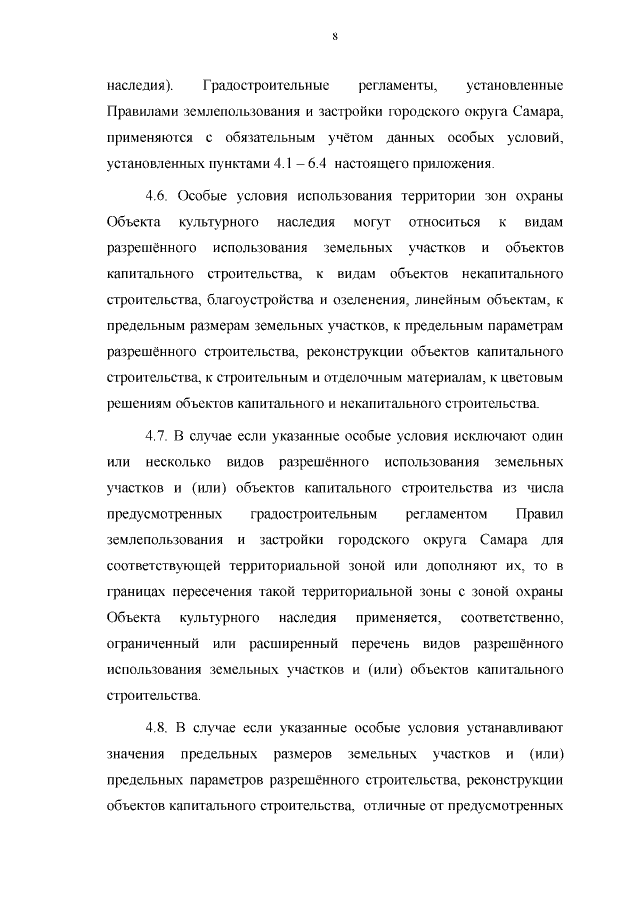 8

наследия). Градостроительные регламенты, установленные Правилами землепользования и застройки городского округа Самара, применяются с обязательным учётом данных особых условий, установленных пунктами 4.1 – 6.4 настоящего приложения.

4.6. Особые условия использования территории зон охраны Объекта культурного наследия могут относиться к видам разрешённого использования земельных участков и объектов капитального строительства, к видам объектов некапитального строительства, благоустройства и озеленения, линейным объектам, к предельным размерам земельных участков, к предельным параметрам разрешённого строительства, реконструкции объектов капитального строительства, к строительным и отделочным материалам, к цветовым решениям объектов капитального и некапитального строительства.

4.7. В случае если указанные особые условия исключают один или несколько видов разрешённого использования земельных участков и (или) объектов капитального строительства из числа предусмотренных градостроительным регламентом Правил землепользования и застройки городского округа Самара для соответствующей территориальной зоной или дополняют их, то в границах пересечения такой территориальной зоны с зоной охраны Объекта культурного наследия применяется, соответственно, ограниченный или расширенный перечень видов разрешённого использования земельных участков и (или) объектов капитального строительства.

4.8. В случае если указанные особые условия устанавливают значения предельных размеров земельных участков и (или) предельных параметров разрешённого строительства, реконструкции объектов капитального строительства, отличные от предусмотренных